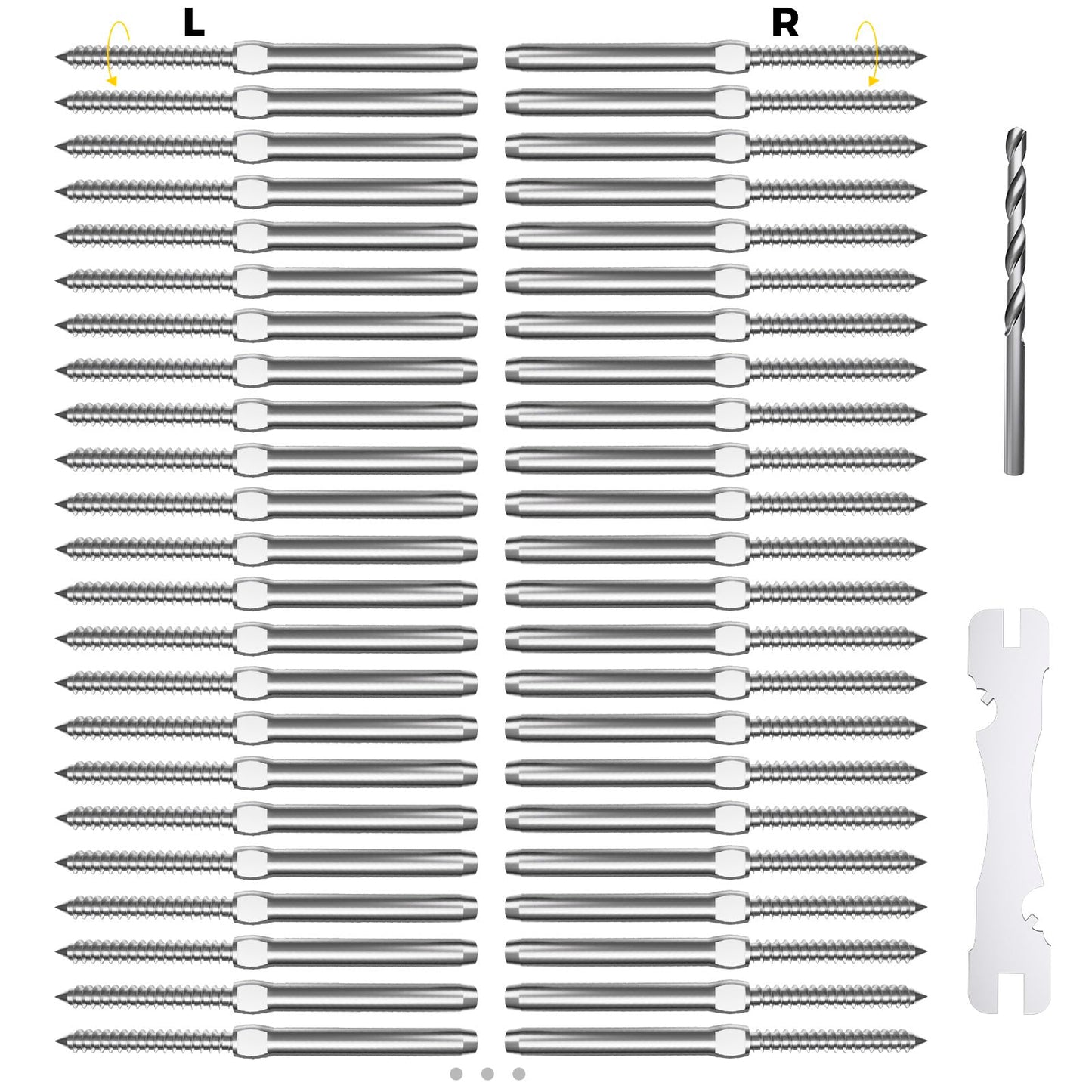 L

R